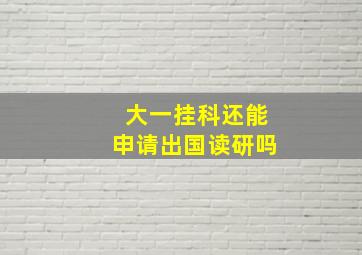 大一挂科还能
申请出国读研吗